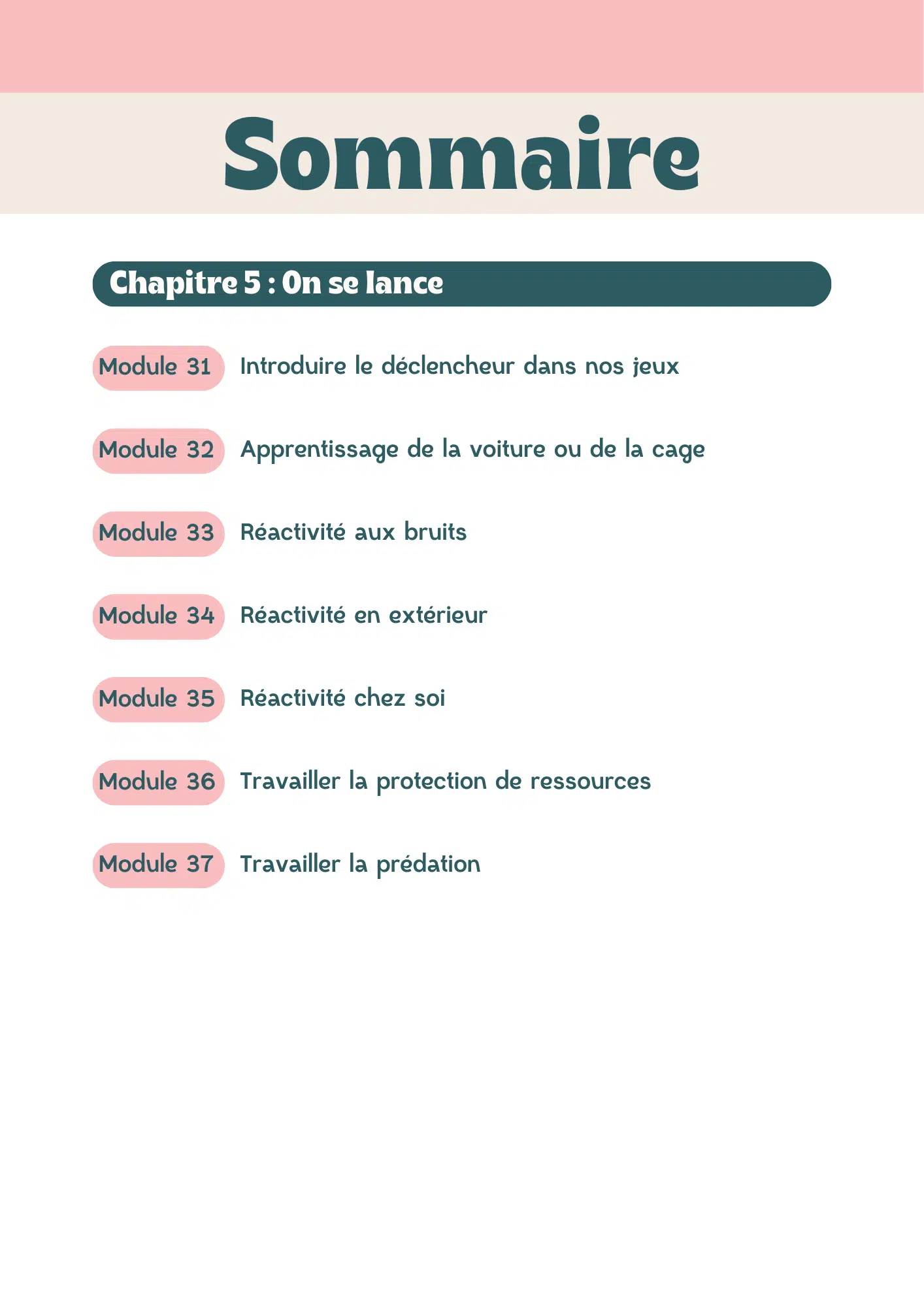 Sommaire

Chapitre 5 : On se lance

Module 31 Introduire le déclencheur dans nos jeux

Module 32 Apprentissage de la voiture ou de la cage

Module 33 Réactivité aux bruits

Module 34 Réactivité en extérieur

Module 35 Réactivité chez soi

Module 36 Travailler la protection de ressources

Module 37 Travailler la prédation